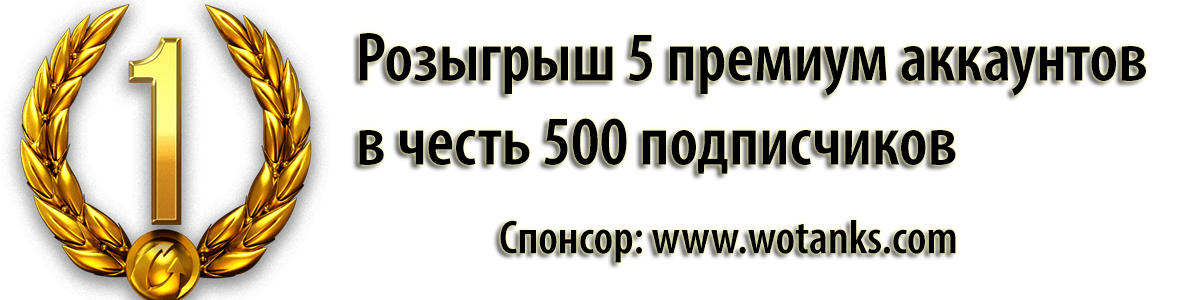 1

Розыгрыш 5 премиум аккаунтов в честь 500 подписчиков

Спонсор: www.wotanks.com